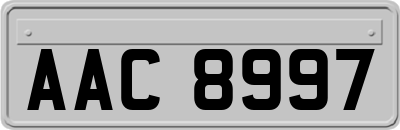 AAC 8997